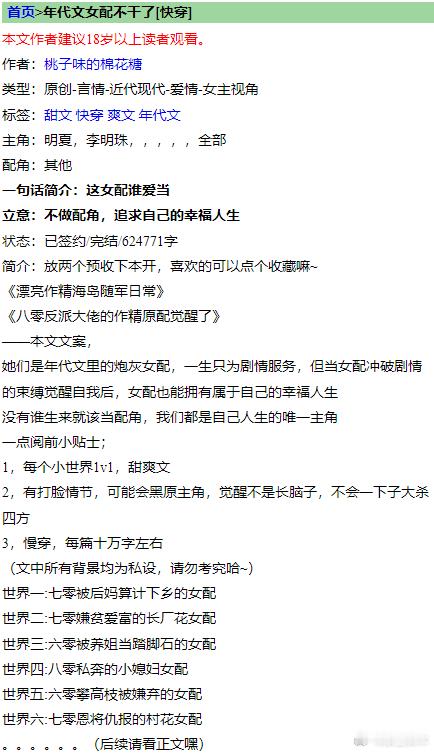 首页>年代文女配不干了[快穿]

本文作者建议18岁以上读者观看。

作者：桃子味的棉花糖

类型：原创-言情-近代现代-爱情-女主视角

标签：甜文 快穿 爽文 年代文

主角：明夏，李明珠，，，，，全部

配角：其他

一句话简介：这女配谁爱当

立意：不做配角，追求自己的幸福人生

状态：已签约/完结/624771字

简介：放两个预收下本开，喜欢的可以点个收藏嘛~

《漂亮作精海岛随军日常》

《八零反派大佬的作精原配觉醒了》

——本文文案，

她们是年代文里的炮灰女配，一生只为剧情服务，但当女配冲破剧情的束缚觉醒自我后，女配也能拥有属于自己的幸福人生

没有谁生来就该当配角，我们都是自己人生的唯一主角

一点阅前小贴士；

1，每个小世界1v1，甜爽文

2，有打脸情节，可能会黑原主角，觉醒不是长脑子，不会一下子大杀四方

3，慢穿，每篇十万字左右

（文中所有背景均为私设，请勿考究哈~）

世界一:七零被后妈算计下乡的女配

世界二:七零嫌贫爱富的长厂花女配

世界三:六零被养姐当踏脚石的女配

世界四:八零私奔的小媳妇女配

世界五:六零攀高枝被嫌弃的女配

世界六:七零恩将仇报的村花女配

。。。。。。（后续请看正文嘿）